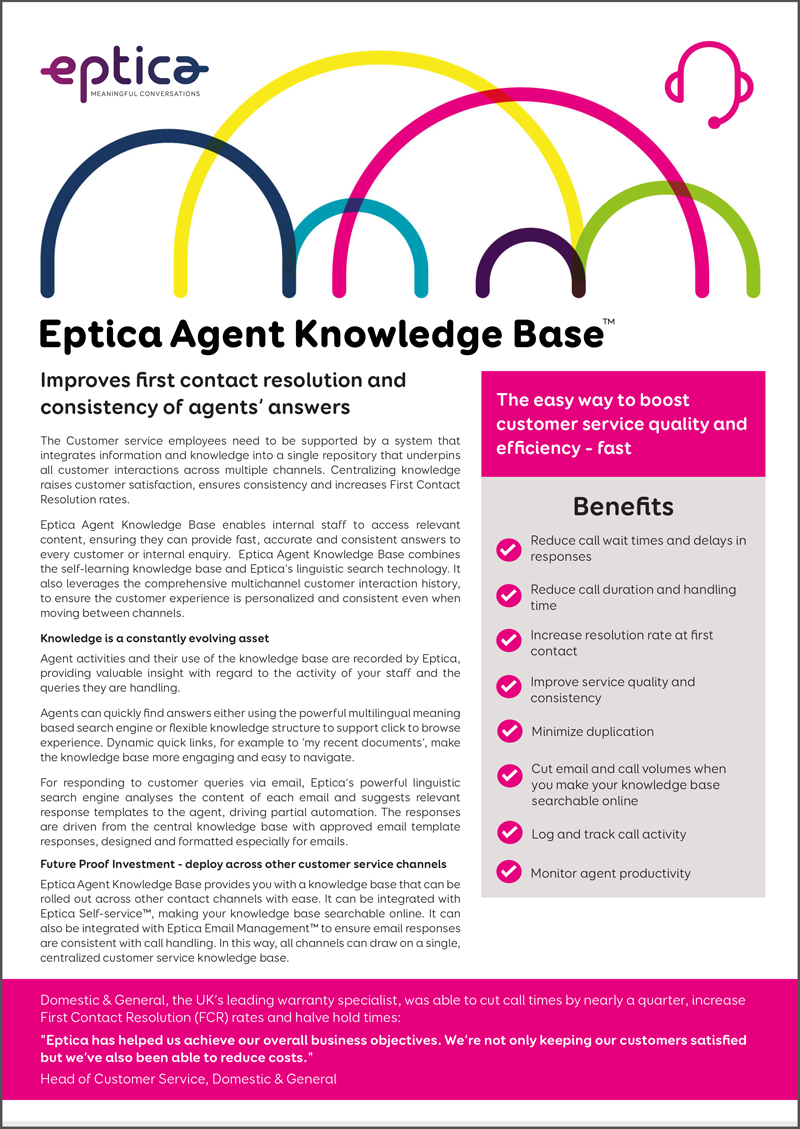 eptica
MEANINGFUL CONVERSATIONS

Eptica Agent Knowledge Base™

Improves first contact resolution and consistency of agents' answers

The Customer service employees need to be supported by a system that integrates information and knowledge into a single repository that underpins all customer interactions across multiple channels. Centralizing knowledge raises customer satisfaction, ensures consistency and increases First Contact Resolution rates.

Eptica Agent Knowledge Base enables internal staff to access relevant content, ensuring they can provide fast, accurate and consistent answers to every customer or internal enquiry. Eptica Agent Knowledge Base combines the self-learning knowledge base and Eptica's linguistic search technology. It also leverages the comprehensive multichannel customer interaction history, to ensure the customer experience is personalized and consistent even when moving between channels.

Knowledge is a constantly evolving asset

Agent activities and their use of the knowledge base are recorded by Eptica, providing valuable insight with regard to the activity of your staff and the queries they are handling.

Agents can quickly find answers either using the powerful multilingual meaning based search engine or flexible knowledge structure to support click to browse experience. Dynamic quick links, for example to 'my recent documents', make the knowledge base more engaging and easy to navigate.

For responding to customer queries via email, Eptica's powerful linguistic search engine analyses the content of each email and suggests relevant response templates to the agent, driving partial automation. The responses are driven from the central knowledge base with approved email template responses, designed and formatted especially for emails.

Future Proof Investment - deploy across other customer service channels

Eptica Agent Knowledge Base provides you with a knowledge base that can be rolled out across other contact channels with ease. It can be integrated with Eptica Self-service™, making your knowledge base searchable online. It can also be integrated with Eptica Email Management™ to ensure email responses are consistent with call handling. In this way, all channels can draw on a single, centralized customer service knowledge base.

The easy way to boost customer service quality and efficiency - fast

Benefits

Reduce call wait times and delays in responses

Reduce call duration and handling time

Increase resolution rate at first contact

Improve service quality and consistency

Minimize duplication

Cut email and call volumes when you make your knowledge base searchable online

Log and track call activity

Monitor agent productivity

Domestic & General, the UK's leading warranty specialist, was able to cut call times by nearly a quarter, increase First Contact Resolution (FCR) rates and halve hold times:

"Eptica has helped us achieve our overall business objectives. We're not only keeping our customers satisfied but we've also been able to reduce costs."

Head of Customer Service, Domestic & General